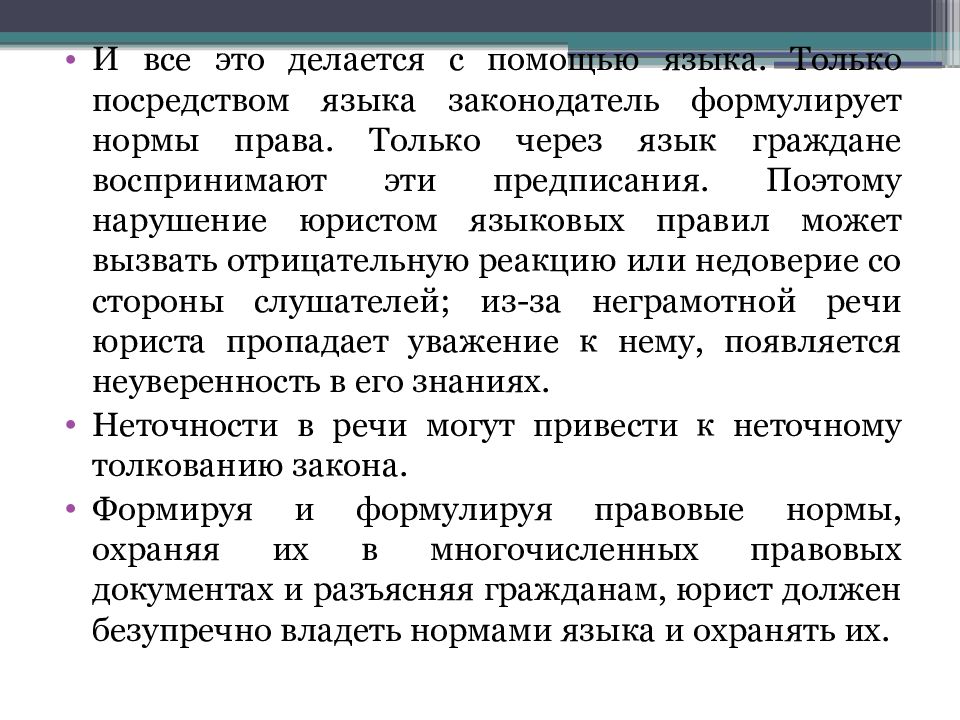 • И все это делается с помощью языка. Только посредством языка законодатель формулирует нормы права. Только через язык граждане воспринимают эти предписания. Поэтому нарушение юристом языковых правил может вызвать отрицательную реакцию или недоверие со стороны слушателей; из-за неграмотной речи юриста пропадает уважение к нему, появляется неуверенность в его знаниях.

• Неточности в речи могут привести к неточному толкованию закона.

• Формируя и формулируя правовые нормы, охраняя их в многочисленных правовых документах и разъясняя гражданам, юрист должен безупречно владеть нормами языка и охранять их.